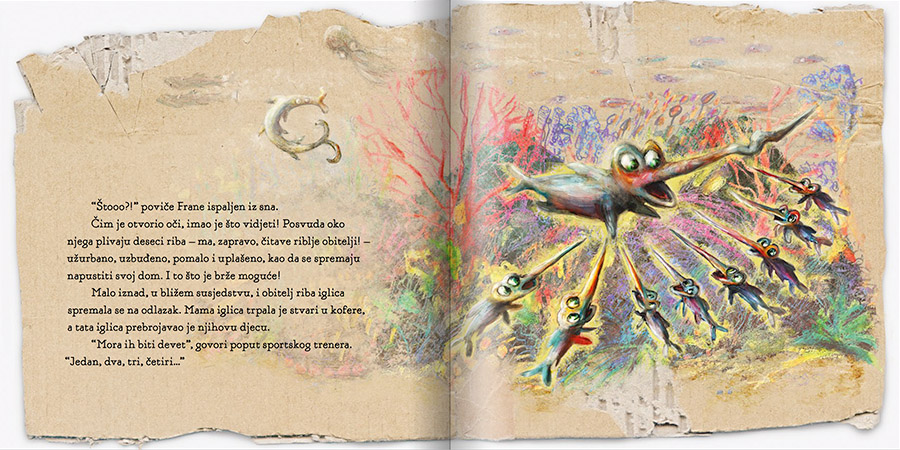 "Štooo?!" poviče Frane ispaljen iz sna.

Čim je otvorio oči, imao je što vidjeti! Posvuda oko njega plivaju deseci riba – ma, zapravo, čitave riblje obitelji! – užurbano, uzbuđeno, pomalo i uplašeno, kao da se spremaju napustiti svoj dom. I to što je brže moguće!

Malo iznad, u bližem susjedstvu, i obitelj riba iglica spremala se na odlazak. Mama iglica trpala je stvari u kofere, a tata iglica prebrojavao je njihovu djecu.

"Mora ih biti devet", govori poput sportskog trenera. "Jedan, dva, tri, četiri..."